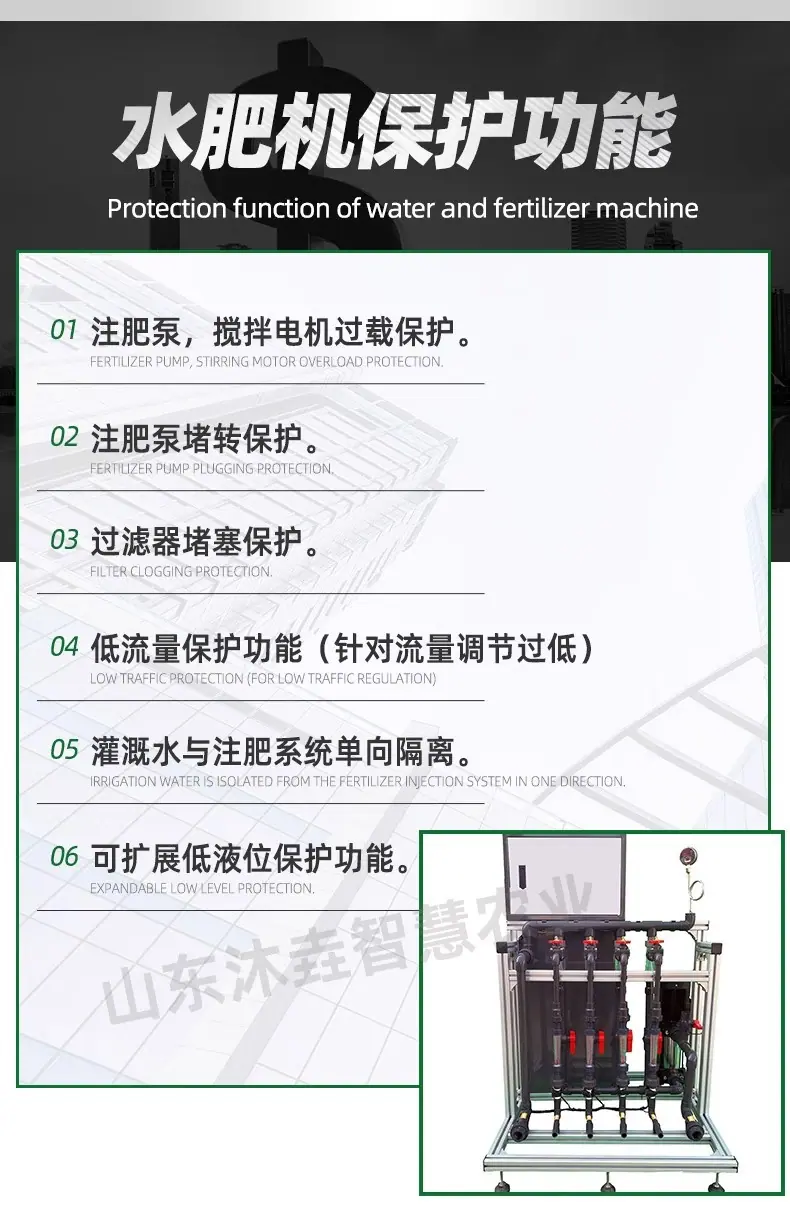 水肥机保护功能

Protection function of water and fertilizer machine

01 注肥泵，搅拌电机过载保护。
FERTILIZER PUMP, STIRRING MOTOR OVERLOAD PROTECTION.

02 注肥泵堵转保护。
FERTILIZER PUMP PLUGGING PROTECTION.

03 过滤器堵塞保护。
FILTER CLOGGING PROTECTION.

04 低流量保护功能（针对流量调节过低）
LOW TRAFFIC PROTECTION (FOR LOW TRAFFIC REGULATION)

05 灌溉水与注肥系统单向隔离。
IRRIGATION WATER IS ISOLATED FROM THE FERTILIZER INJECTION SYSTEM IN ONE DIRECTION.

06 可扩展低液位保护功能。
EXPANDABLE LOW LEVEL PROTECTION.

山东沐垚智慧农业